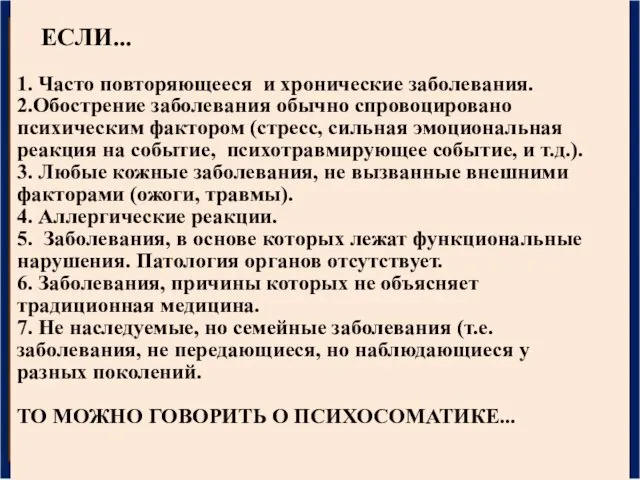 ЕСЛИ...

1. Часто повторяющееся и хронические заболевания.
2.Обострение заболевания обычно спровоцировано психическим фактором (стресс, сильная эмоциональная реакция на событие, психотравмирующее событие, и т.д.).
3. Любые кожные заболевания, не вызванные внешними факторами (ожоги, травмы).
4. Аллергические реакции.
5. Заболевания, в основе которых лежат функциональные нарушения. Патология органов отсутствует.
6. Заболевания, причины которых не объясняет традиционная медицина.
7. Не наследуемые, но семейные заболевания (т.е. заболевания, не передающиеся, но наблюдающиеся у разных поколений.

ТО МОЖНО ГОВОРИТЬ О ПСИХОСОМАТИКЕ...